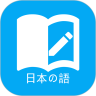 日本の語